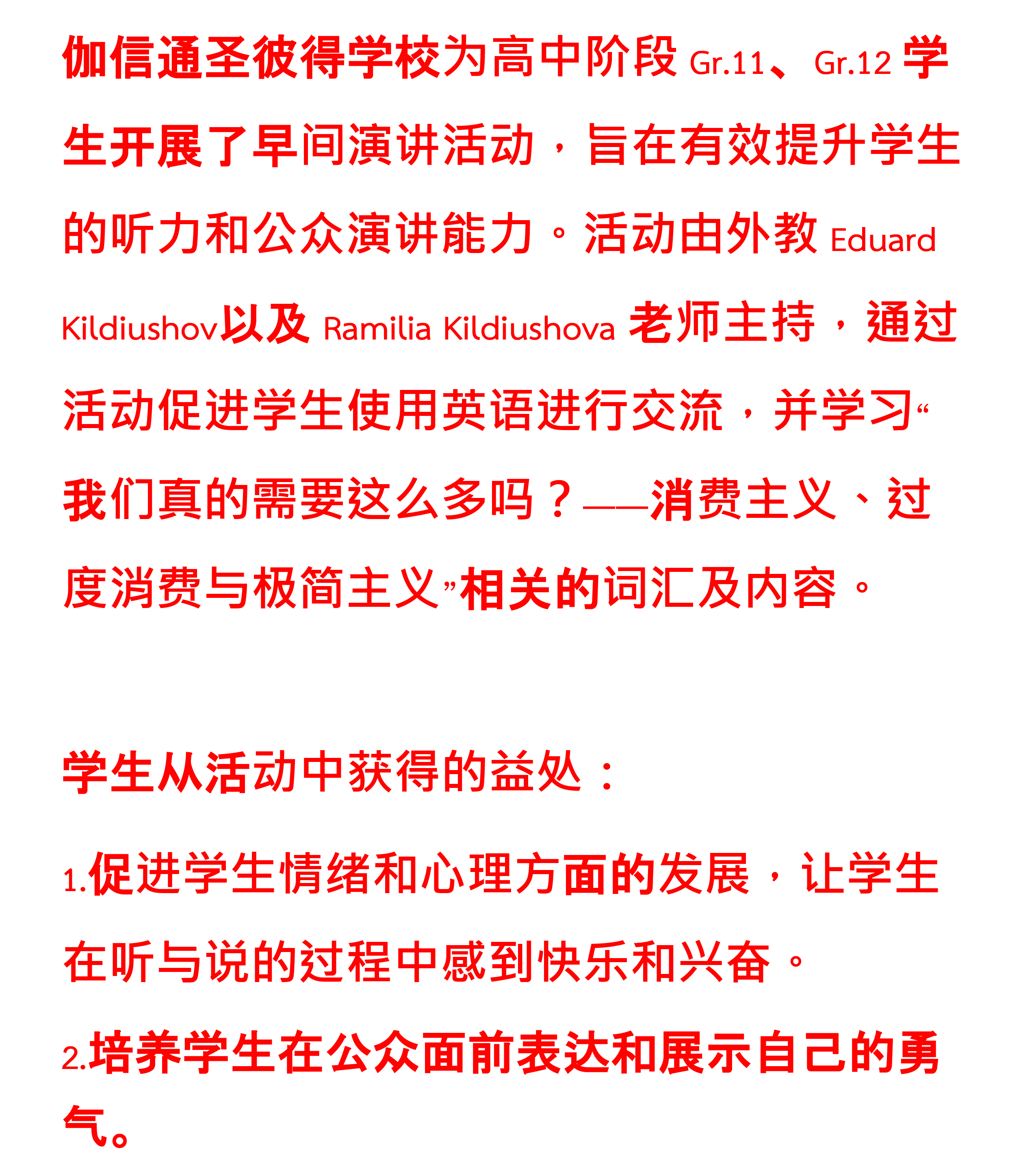 伽信通圣彼得学校为高中阶段Gr.11、Gr.12学生开展了早间演讲活动，旨在有效提升学生的听力和公众演讲能力。活动由外教Eduard Kildiushov以及Ramilia Kildiushova老师主持，通过活动促进学生使用英语进行交流，并学习“我们真的需要这么多吗？——消费主义、过度消费与极简主义”相关的词汇及内容。

学生从活动中获得的益处：

1.促进学生情绪和心理方面的发展，让学生在听与说的过程中感到快乐和兴奋。

2.培养学生在公众面前表达和展示自己的勇气。